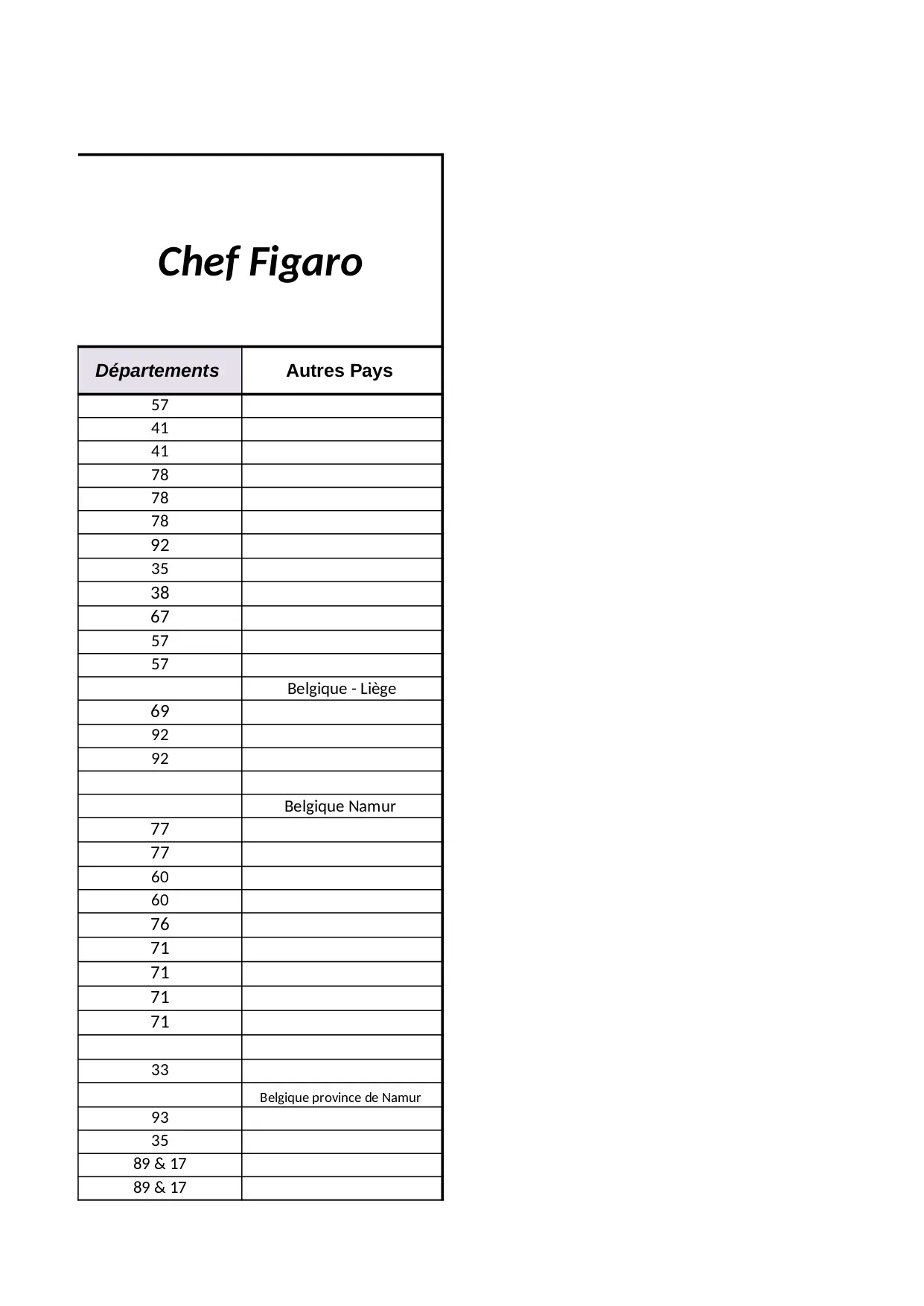 Chef Figaro

| Départements | Autres Pays |
|---|---|
| 57 | |
| 41 | |
| 41 | |
| 78 | |
| 78 | |
| 78 | |
| 92 | |
| 35 | |
| 38 | |
| 67 | |
| 57 | |
| 57 | |
| | Belgique - Liège |
| 69 | |
| 92 | |
| 92 | |
| | |
| | Belgique Namur |
| 77 | |
| 77 | |
| 60 | |
| 60 | |
| 76 | |
| 71 | |
| 71 | |
| 71 | |
| 71 | |
| | |
| 33 | |
| | Belgique province de Namur |
| 93 | |
| 35 | |
| 89 & 17 | |
| 89 & 17 | |